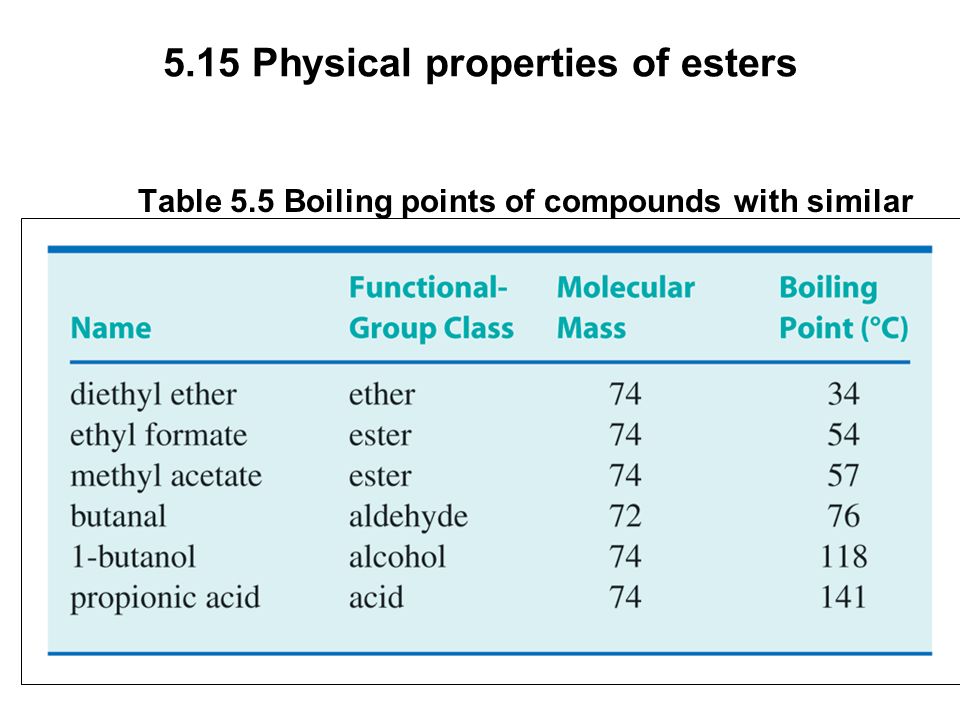 5.15 Physical properties of esters

Table 5.5 Boiling points of compounds with similar

| Name | Functional-Group Class | Molecular Mass | Boiling Point (°C) |
|---|---|---|---|
| diethyl ether | ether | 74 | 34 |
| ethyl formate | ester | 74 | 54 |
| methyl acetate | ester | 74 | 57 |
| butanal | aldehyde | 72 | 76 |
| 1-butanol | alcohol | 74 | 118 |
| propionic acid | acid | 74 | 141 |